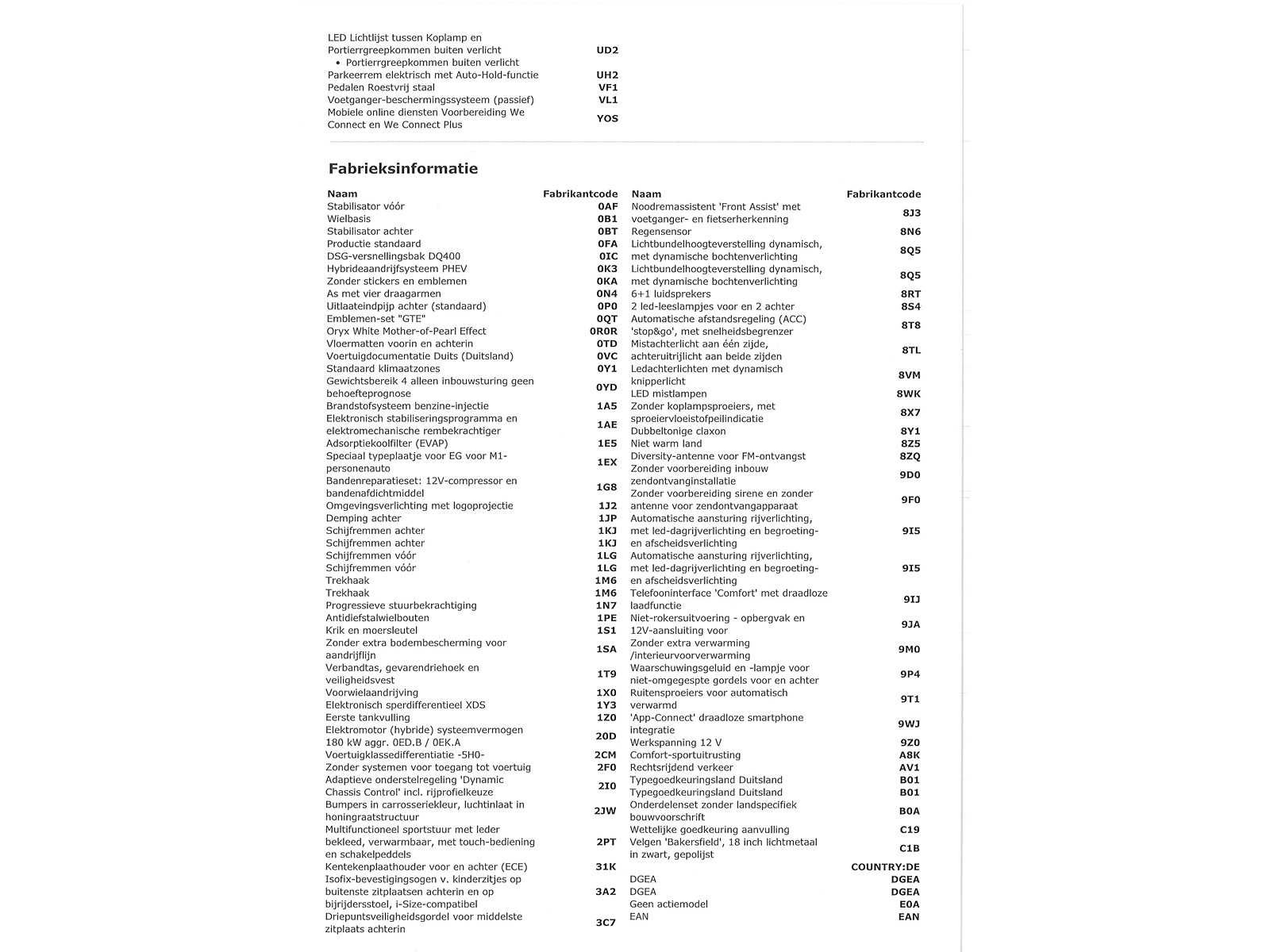 LED Lichtlijst tussen Koplamp en Portierrgreepkommen buiten verlicht UD2
• Portierrgreepkommen buiten verlicht
Parkeerrem elektrisch met Auto-Hold-functie UH2
Pedalen Roestvrij staal VF1
Voetganger-beschermingssysteem (passief) VL1
Mobiele online diensten Voorbereiding We Connect en We Connect Plus YOS

Fabrieksinformatie

| Naam | Fabrikantcode |
|---|---|
| Stabilisator vóór | 0AF |
| Wielbasis | 0B1 |
| Stabilisator achter | 0BT |
| Productie standaard | 0FA |
| DSG-versnellingsbak DQ400 | 0IC |
| Hybrideaandrijfsysteem PHEV | 0K3 |
| Zonder stickers en emblemen | 0KA |
| As met vier draagarmen | 0N4 |
| Uitlaateindpijp achter (standaard) | 0P0 |
| Emblemen-set "GTE" | 0QT |
| Oryx White Mother-of-Pearl Effect | 0R0R |
| Vloermatten voorin en achterin | 0TD |
| Voertuigdocumentatie Duits (Duitsland) | 0VC |
| Standaard klimaatzones | 0Y1 |
| Gewichtsbereik 4 alleen inbouwsturing geen behoefteprognose | 0YD |
| Brandstofsysteem benzine-injectie | 1A5 |
| Elektronisch stabiliseringsprogramma en elektromechanische rembekrachtiger | 1AE |
| Adsorptiekoolfilter (EVAP) | 1E5 |
| Speciaal typeplaatje voor EG voor M1-personenauto | 1EX |
| Bandenreparatieset: 12V-compressor en bandenafdichtmiddel | 1G8 |
| Omgevingsverlichting met logoprojectie | 1J2 |
| Demping achter | 1JP |
| Schijfremmen achter | 1KJ |
| Schijfremmen achter | 1KJ |
| Schijfremmen vóór | 1LG |
| Schijfremmen vóór | 1LG |
| Trekhaak | 1M6 |
| Trekhaak | 1M6 |
| Progressieve stuurbekrachtiging | 1N7 |
| Antidiefstalwielbouten | 1PE |
| Krik en moersleutel | 1S1 |
| Zonder extra bodembescherming voor aandrijflijn | 1SA |
| Verbandtas, gevarendriehoek en veiligheidsvest | 1T9 |
| Voorwielaandrijving | 1X0 |
| Elektronisch sperdifferentieel XDS | 1Y3 |
| Eerste tankvulling | 1Z0 |
| Elektromotor (hybride) systeemvermogen 180 kW aggr. 0ED.B / 0EK.A | 20D |
| Voertuigklassedifferentiatie -5H0- | 2CM |
| Zonder systemen voor toegang tot voertuig | 2F0 |
| Adaptieve onderstelregeling 'Dynamic Chassis Control' incl. rijprofielkeuze | 2I0 |
| Bumpers in carrosseriekleur, luchtinlaat in honingraatstructuur | 2JW |
| Multifunctioneel sportstuur met leder bekleed, verwarmbaar, met touch-bediening en schakelpeddels | 2PT |
| Kentekenplaathouder voor en achter (ECE) | 31K |
| Isofix-bevestigingsogen v. kinderzitjes op buitenste zitplaatsen achterin en op bijrijdersstoel, i-Size-compatibel | 3A2 |
| Driepuntsveiligheidsgordel voor middelste zitplaats achterin | 3C7 |

| Naam | Fabrikantcode |
|---|---|
| Noodremassistent 'Front Assist' met voetganger- en fietserherkenning | 8J3 |
| Regensensor | 8N6 |
| Lichtbundelhoogteverstelling dynamisch, met dynamische bochtenverlichting | 8Q5 |
| Lichtbundelhoogteverstelling dynamisch, met dynamische bochtenverlichting | 8Q5 |
| 6+1 luidsprekers | 8RT |
| 2 led-leeslampjes voor en 2 achter | 8S4 |
| Automatische afstandsregeling (ACC) 'stop&go', met snelheidsbegrenzer | 8T8 |
| Mistachterlicht aan één zijde, achteruitrijlicht aan beide zijden | 8TL |
| Ledachterlichten met dynamisch knipperlicht | 8VM |
| LED mistlampen | 8WK |
| Zonder koplampsproeiers, met sproeiervloeistofpeilindicatie | 8X7 |
| Dubbeltonige claxon | 8Y1 |
| Niet warm land | 8Z5 |
| Diversity-antenne voor FM-ontvangst | 8ZQ |
| Zonder voorbereiding inbouw zendontvanginstallatie | 9D0 |
| Zonder voorbereiding sirene en zonder antenne voor zendontvangapparaat | 9F0 |
| Automatische aansturing rijverlichting, met led-dagrijverlichting en begroeting- en afscheidsverlichting | 9I5 |
| Automatische aansturing rijverlichting, met led-dagrijverlichting en begroeting- en afscheidsverlichting | 9I5 |
| Telefooninterface 'Comfort' met draadloze laadfunctie | 9IJ |
| Niet-rokersuitvoering - opbergvak en 12V-aansluiting voor | 9JA |
| Zonder extra verwarming /interieurvoorverwarming | 9M0 |
| Waarschuwingsgeluid en -lampje voor niet-omgegespte gordels voor en achter | 9P4 |
| Ruitensproeiers voor automatisch verwarmd | 9T1 |
| 'App-Connect' draadloze smartphone integratie | 9WJ |
| Werkspanning 12 V | 9Z0 |
| Comfort-sportuitrusting | A8K |
| Rechtsrijdend verkeer | AV1 |
| Typegoedkeuringsland Duitsland | B01 |
| Typegoedkeuringsland Duitsland | B01 |
| Onderdelenset zonder landspecifiek bouwvoorschrift | B0A |
| Wettelijke goedkeuring aanvulling | C19 |
| Velgen 'Bakersfield', 18 inch lichtmetaal in zwart, gepolijst | C1B |
|  | COUNTRY:DE |
| DGEA | DGEA |
| DGEA | DGEA |
| Geen actiemodel | E0A |
| EAN | EAN |